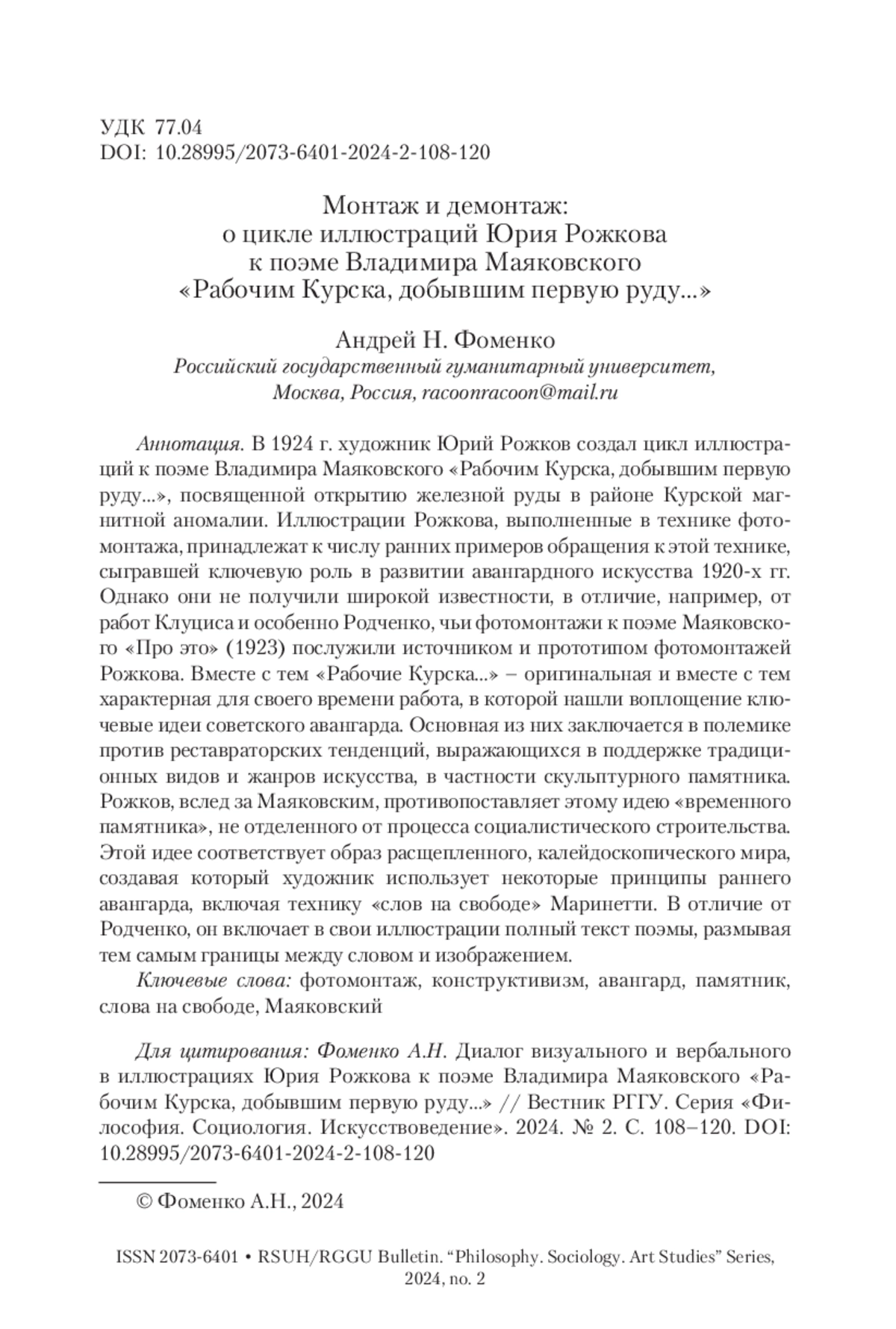 УДК 77.04
DOI: 10.28995/2073-6401-2024-2-108-120

Монтаж и демонтаж:
о цикле иллюстраций Юрия Рожкова
к поэме Владимира Маяковского
«Рабочим Курска, добывшим первую руду...»

Андрей Н. Фоменко
Российский государственный гуманитарный университет, Москва, Россия, racoonracoon@mail.ru

Аннотация. В 1924 г. художник Юрий Рожков создал цикл иллюстраций к поэме Владимира Маяковского «Рабочим Курска, добывшим первую руду...», посвященной открытию железной руды в районе Курской магнитной аномалии. Иллюстрации Рожкова, выполненные в технике фотомонтажа, принадлежат к числу ранних примеров обращения к этой технике, сыгравшей ключевую роль в развитии авангардного искусства 1920-х гг. Однако они не получили широкой известности, в отличие, например, от работ Клуциса и особенно Родченко, чьи фотомонтажи к поэме Маяковского «Про это» (1923) послужили источником и прототипом фотомонтажей Рожкова. Вместе с тем «Рабочие Курска...» – оригинальная и вместе с тем характерная для своего времени работа, в которой нашли воплощение ключевые идеи советского авангарда. Основная из них заключается в полемике против реставраторских тенденций, выражающихся в поддержке традиционных видов и жанров искусства, в частности скульптурного памятника. Рожков, вслед за Маяковским, противопоставляет этому идею «временного памятника», не отделенного от процесса социалистического строительства. Этой идее соответствует образ расщепленного, калейдоскопического мира, создавая который художник использует некоторые принципы раннего авангарда, включая технику «слов на свободе» Маринетти. В отличие от Родченко, он включает в свои иллюстрации полный текст поэмы, размывая тем самым границы между словом и изображением.

Ключевые слова: фотомонтаж, конструктивизм, авангард, памятник, слова на свободе, Маяковский

Для цитирования: Фоменко А.Н. Диалог визуального и вербального в иллюстрациях Юрия Рожкова к поэме Владимира Маяковского «Рабочим Курска, добывшим первую руду...» // Вестник РГГУ. Серия «Философия. Социология. Искусствоведение». 2024. № 2. С. 108–120. DOI: 10.28995/2073-6401-2024-2-108-120

© Фоменко А.Н., 2024

ISSN 2073-6401 • RSUH/RGGU Bulletin. “Philosophy. Sociology. Art Studies” Series, 2024, no. 2